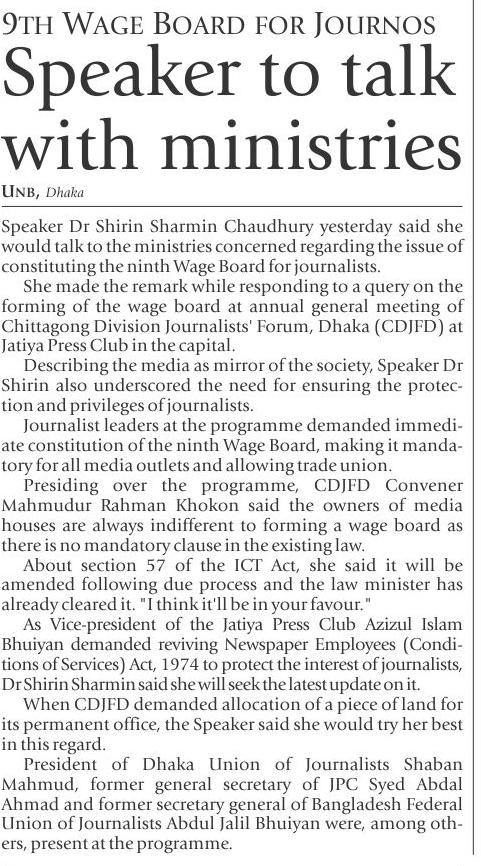 9TH WAGE BOARD FOR JOURNOS

Speaker to talk with ministries

UNB, Dhaka

Speaker Dr Shirin Sharmin Chaudhury yesterday said she would talk to the ministries concerned regarding the issue of constituting the ninth Wage Board for journalists.

She made the remark while responding to a query on the forming of the wage board at annual general meeting of Chittagong Division Journalists' Forum, Dhaka (CDJFD) at Jatiya Press Club in the capital.

Describing the media as mirror of the society, Speaker Dr Shirin also underscored the need for ensuring the protection and privileges of journalists.

Journalist leaders at the programme demanded immediate constitution of the ninth Wage Board, making it mandatory for all media outlets and allowing trade union.

Presiding over the programme, CDJFD Convener Mahmudur Rahman Khokon said the owners of media houses are always indifferent to forming a wage board as there is no mandatory clause in the existing law.

About section 57 of the ICT Act, she said it will be amended following due process and the law minister has already cleared it. "I think it'll be in your favour."

As Vice-president of the Jatiya Press Club Azizul Islam Bhuiyan demanded reviving Newspaper Employees (Conditions of Services) Act, 1974 to protect the interest of journalists, Dr Shirin Sharmin said she will seek the latest update on it.

When CDJFD demanded allocation of a piece of land for its permanent office, the Speaker said she would try her best in this regard.

President of Dhaka Union of Journalists Shaban Mahmud, former general secretary of JPC Syed Abdal Ahmad and former secretary general of Bangladesh Federal Union of Journalists Abdul Jalil Bhuiyan were, among others, present at the programme.